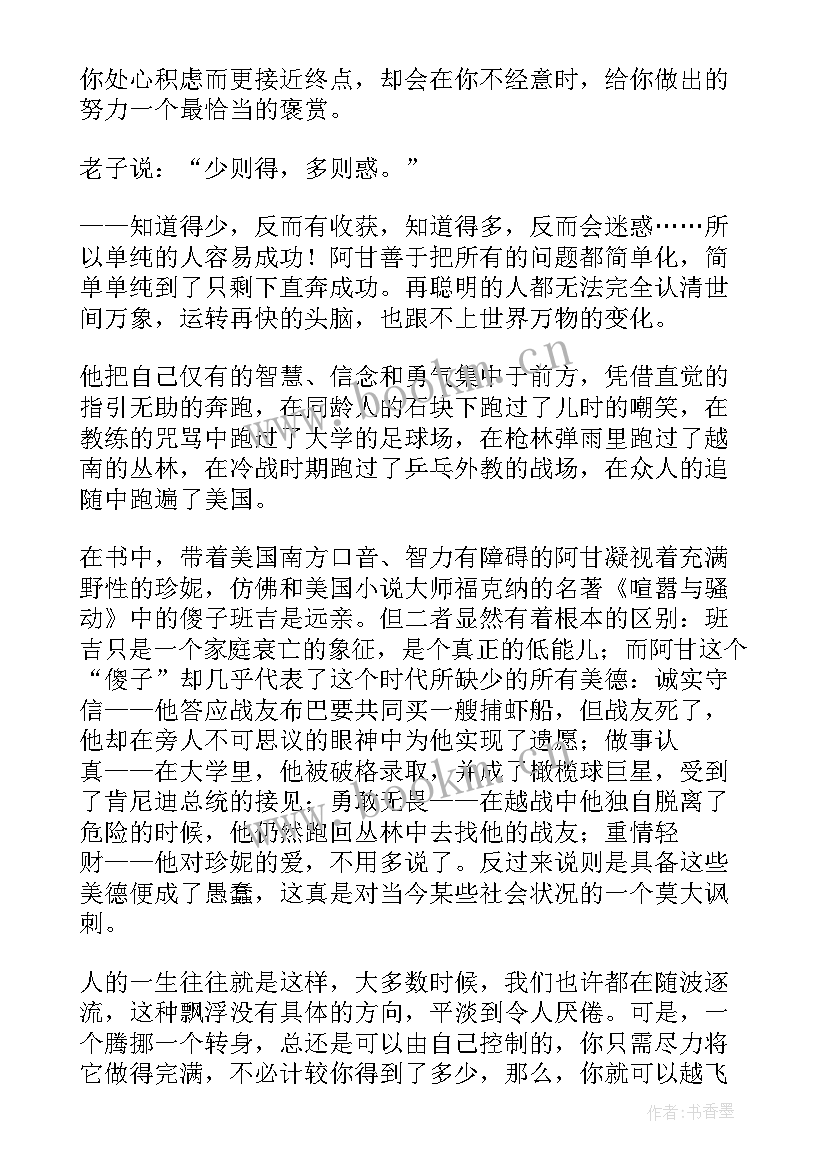 你处心积虑而更接近终点，却会在你不经意时，给你做出的努力一个最恰当的褒赏。

老子说：“少则得，多则惑。”

——知道得少，反而有收获，知道得多，反而会迷惑……所以单纯的人容易成功！阿甘善于把所有的问题都简单化，简单单纯到了只剩下直奔成功。再聪明的人都无法完全认清世间万象，运转再快的头脑，也跟不上世界万物的变化。

他把自己仅有的智慧、信念和勇气集中于前方，凭借直觉的指引无助的奔跑，在同龄人的石块下跑过了儿时的嘲笑，在教练的咒骂中跑过了大学的足球场，在枪林弹雨里跑过了越南的丛林，在冷战时期跑过了乒乓外教的战场，在众人的追随中跑遍了美国。

在书中，带着美国南方口音、智力有障碍的阿甘凝视着充满野性的珍妮，仿佛和美国小说大师福克纳的名著《喧嚣与骚动》中的傻子班吉是远亲。但二者显然有着根本的区别：班吉只是一个家庭衰亡的象征，是个真正的低能儿；而阿甘这个“傻子”却几乎代表了这个时代所缺少的所有美德：诚实守信——他答应战友布巴要共同买一艘捕虾船，但战友死了，他却在旁人不可思议的眼神中为他实现了遗愿；做事认真——在大学里，他被破格录取，并成了橄榄球巨星，受到了肯尼迪总统的接见；勇敢无畏——在越战中他独自脱离了危险的时候，他仍然跑回丛林中去找他的战友；重情轻财——他对珍妮的爱，不用多说了。反过来说则是具备这些美德便成了愚蠢，这真是对当今某些社会状况的一个莫大讽刺。

人的一生往往就是这样，大多数时候，我们也许都在随波逐流，这种飘浮没有具体的方向，平淡到令人厌倦。可是，一个腾挪一个转身，总还是可以由自己控制的，你只需尽力将它做得完满，不必计较你得到了多少，那么，你就可以越飞

作者：书香墨